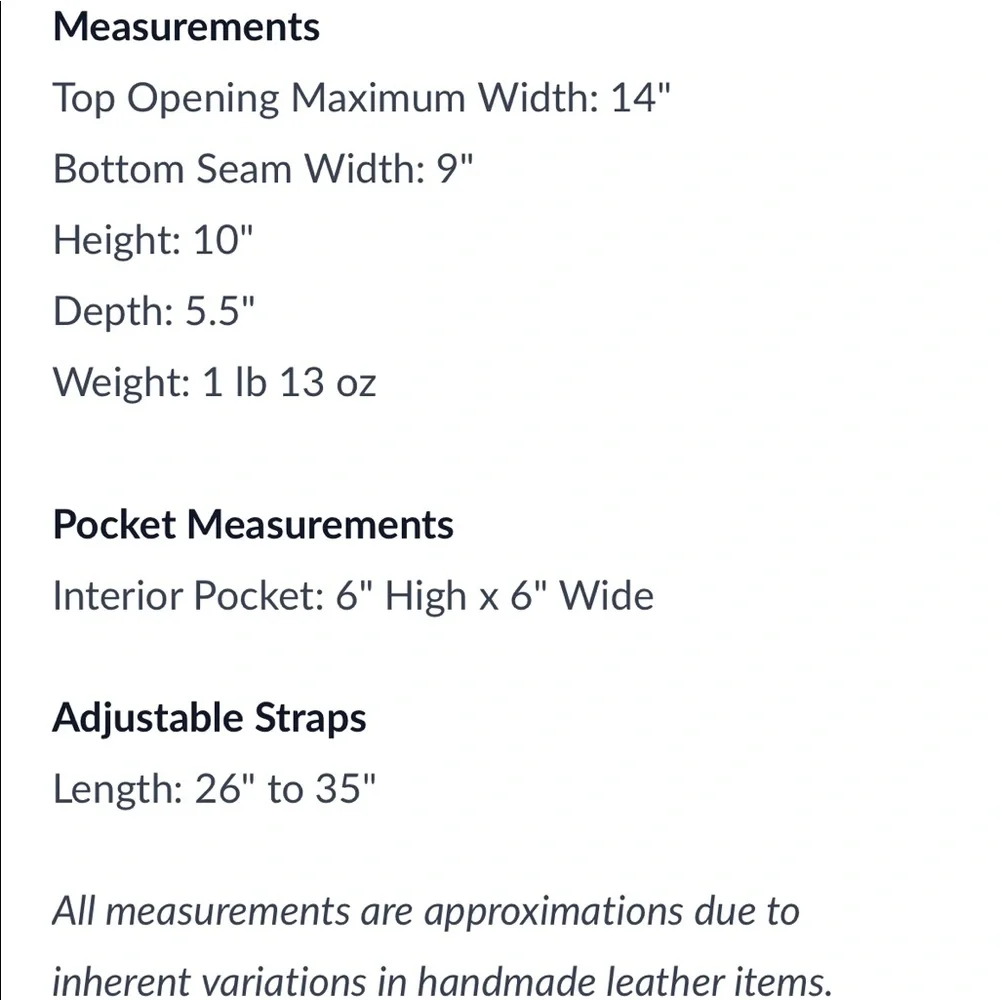 Measurements

Top Opening Maximum Width: 14"

Bottom Seam Width: 9"

Height: 10"

Depth: 5.5"

Weight: 1 lb 13 oz

Pocket Measurements

Interior Pocket: 6" High x 6" Wide

Adjustable Straps

Length: 26" to 35"

All measurements are approximations due to inherent variations in handmade leather items.